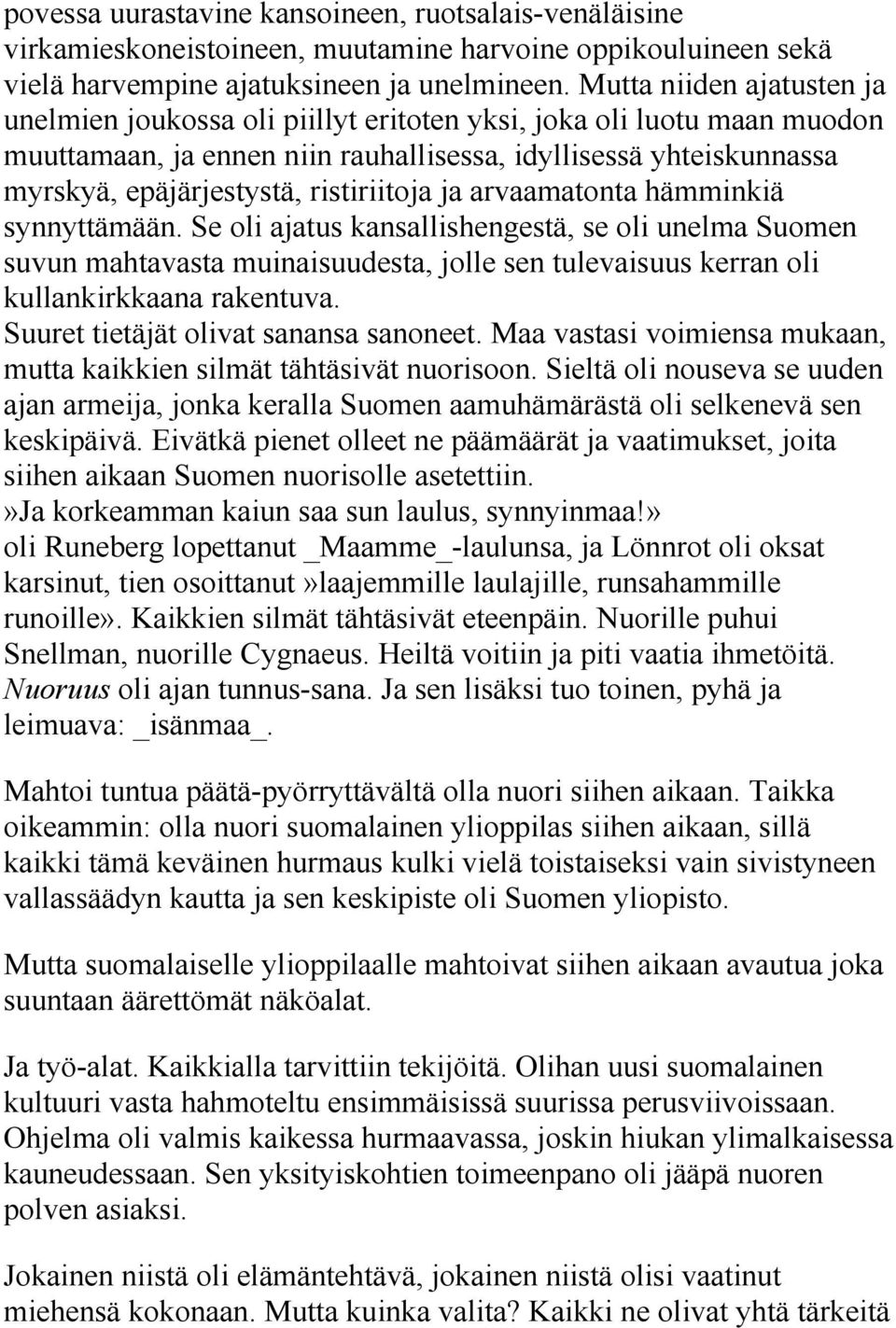 povessa uurastavine kansoineen, ruotsalais-venäläisine virkamieskoneistoineen, muutamine harvoine oppikouluineen sekä vielä harvempine ajatuksineen ja unelmineen. Mutta niiden ajatusten ja unelmien joukossa oli piillyt eritoten yksi, joka oli luotu maan muodon muuttamaan, ja ennen niin rauhallisessa, idyllisessä yhteiskunnassa myrskyä, epäjärjestystä, ristiriitoja ja arvaamatonta hämminkiä synnyttämään. Se oli ajatus kansallishengestä, se oli unelma Suomen suvun mahtavasta muinaisuudesta, jolle sen tulevaisuus kerran oli kullankirkkaana rakentuva.
Suuret tietäjät olivat sanansa sanoneet. Maa vastasi voimiensa mukaan, mutta kaikkien silmät tähtäsivät nuorisoon. Sieltä oli nouseva se uuden ajan armeija, jonka keralla Suomen aamuhämärästä oli selkenevä sen keskipäivä. Eivätkä pienet olleet ne päämäärät ja vaatimukset, joita siihen aikaan Suomen nuorisolle asetettiin.
»Ja korkeamman kaiun saa sun laulus, synnyinmaa!»
oli Runeberg lopettanut _Maamme_-laulunsa, ja Lönnrot oli oksat karsinut, tien osoittanut»laajemmille laulajille, runsahammille runoille». Kaikkien silmät tähtäsivät eteenpäin. Nuorille puhui Snellman, nuorille Cygnaeus. Heiltä voitiin ja piti vaatia ihmetöitä. Nuoruus oli ajan tunnus-sana. Ja sen lisäksi tuo toinen, pyhä ja leimuava: _isänmaa_.

Mahtoi tuntua päätä-pyörryttävältä olla nuori siihen aikaan. Taikka oikeammin: olla nuori suomalainen ylioppilas siihen aikaan, sillä kaikki tämä keväinen hurmaus kulki vielä toistaiseksi vain sivistyneen vallassäädyn kautta ja sen keskipiste oli Suomen yliopisto.

Mutta suomalaiselle ylioppilaalle mahtoivat siihen aikaan avautua joka suuntaan äärettömät näköalat.

Ja työ-alat. Kaikkialla tarvittiin tekijöitä. Olihan uusi suomalainen kultuuri vasta hahmoteltu ensimmäisissä suurissa perusviivoissaan. Ohjelma oli valmis kaikessa hurmaavassa, joskin hiukan ylimalkaisessa kauneudessaan. Sen yksityiskohtien toimeenpano oli jääpä nuoren polven asiaksi.

Jokainen niistä oli elämäntehtävä, jokainen niistä olisi vaatinut miehensä kokonaan. Mutta kuinka valita? Kaikki ne olivat yhtä tärkeitä